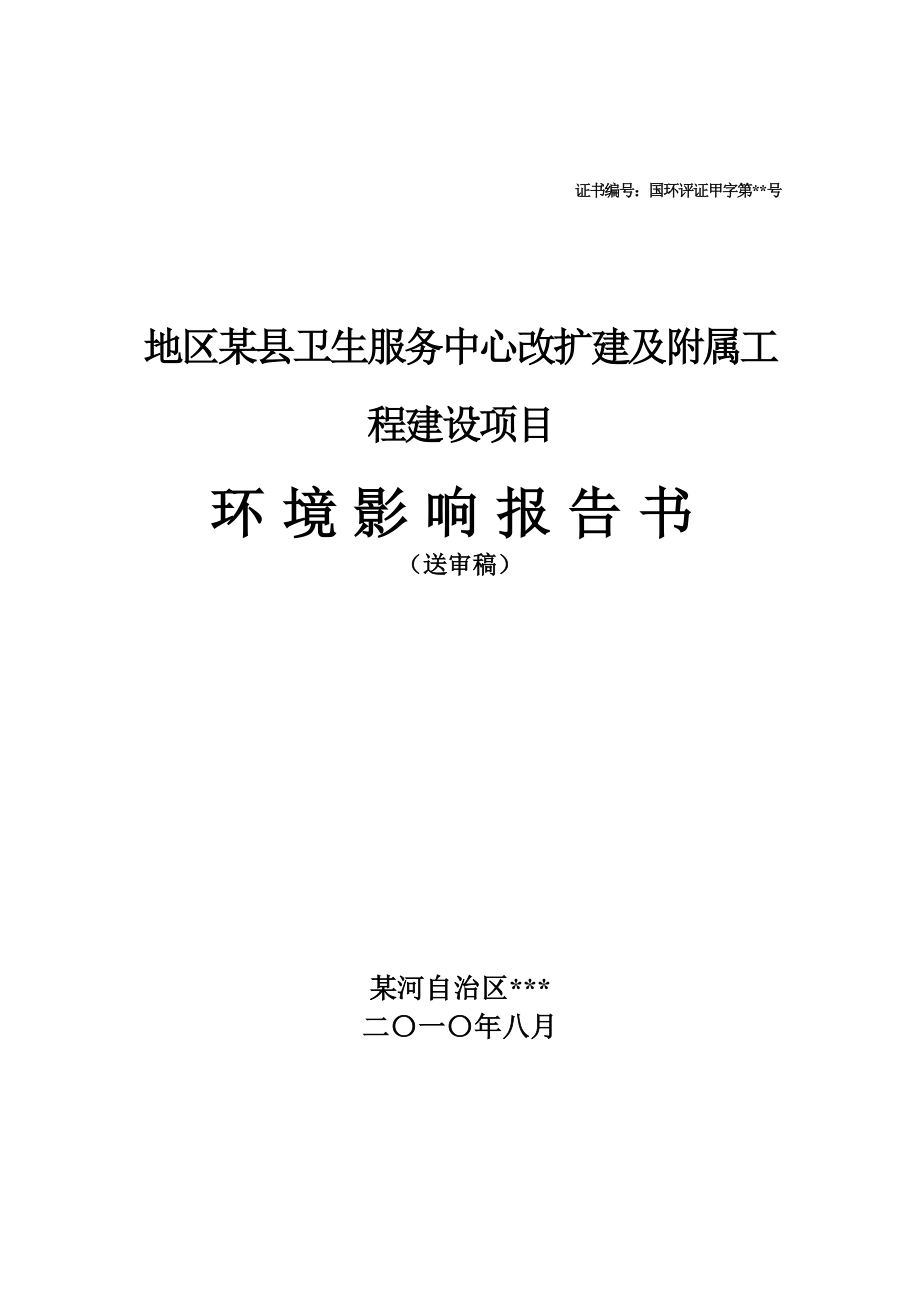 证书编号：国环评证甲字第**号

地区某县卫生服务中心改扩建及附属工程建设项目

环 境 影 响 报 告 书

（送审稿）

某河自治区***

二〇一〇年八月